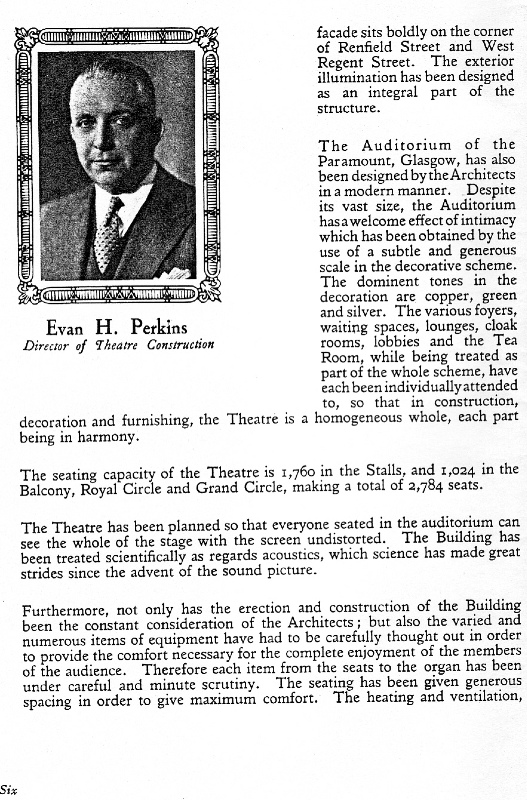 Evan H. Perkins
Director of Theatre Construction

facade sits boldly on the corner of Renfield Street and West Regent Street. The exterior illumination has been designed as an integral part of the structure.

The Auditorium of the Paramount, Glasgow, has also been designed by the Architects in a modern manner. Despite its vast size, the Auditorium has a welcome effect of intimacy which has been obtained by the use of a subtle and generous scale in the decorative scheme. The dominent tones in the decoration are copper, green and silver. The various foyers, waiting spaces, lounges, cloak rooms, lobbies and the Tea Room, while being treated as part of the whole scheme, have each been individually attended to, so that in construction, decoration and furnishing, the Theatre is a homogeneous whole, each part being in harmony.

The seating capacity of the Theatre is 1,760 in the Stalls, and 1,024 in the Balcony, Royal Circle and Grand Circle, making a total of 2,784 seats.

The Theatre has been planned so that everyone seated in the auditorium can see the whole of the stage with the screen undistorted. The Building has been treated scientifically as regards acoustics, which science has made great strides since the advent of the sound picture.

Furthermore, not only has the erection and construction of the Building been the constant consideration of the Architects; but also the varied and numerous items of equipment have had to be carefully thought out in order to provide the comfort necessary for the complete enjoyment of the members of the audience. Therefore each item from the seats to the organ has been under careful and minute scrutiny. The seating has been given generous spacing in order to give maximum comfort. The heating and ventilation,

Six